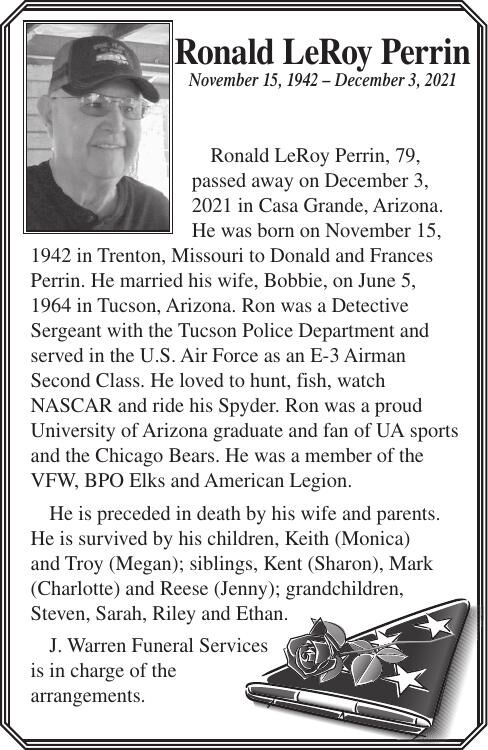 Ronald LeRoy Perrin
November 15, 1942 – December 3, 2021

Ronald LeRoy Perrin, 79, passed away on December 3, 2021 in Casa Grande, Arizona. He was born on November 15, 1942 in Trenton, Missouri to Donald and Frances Perrin. He married his wife, Bobbie, on June 5, 1964 in Tucson, Arizona. Ron was a Detective Sergeant with the Tucson Police Department and served in the U.S. Air Force as an E-3 Airman Second Class. He loved to hunt, fish, watch NASCAR and ride his Spyder. Ron was a proud University of Arizona graduate and fan of UA sports and the Chicago Bears. He was a member of the VFW, BPO Elks and American Legion.

He is preceded in death by his wife and parents. He is survived by his children, Keith (Monica) and Troy (Megan); siblings, Kent (Sharon), Mark (Charlotte) and Reese (Jenny); grandchildren, Steven, Sarah, Riley and Ethan.

J. Warren Funeral Services is in charge of the arrangements.